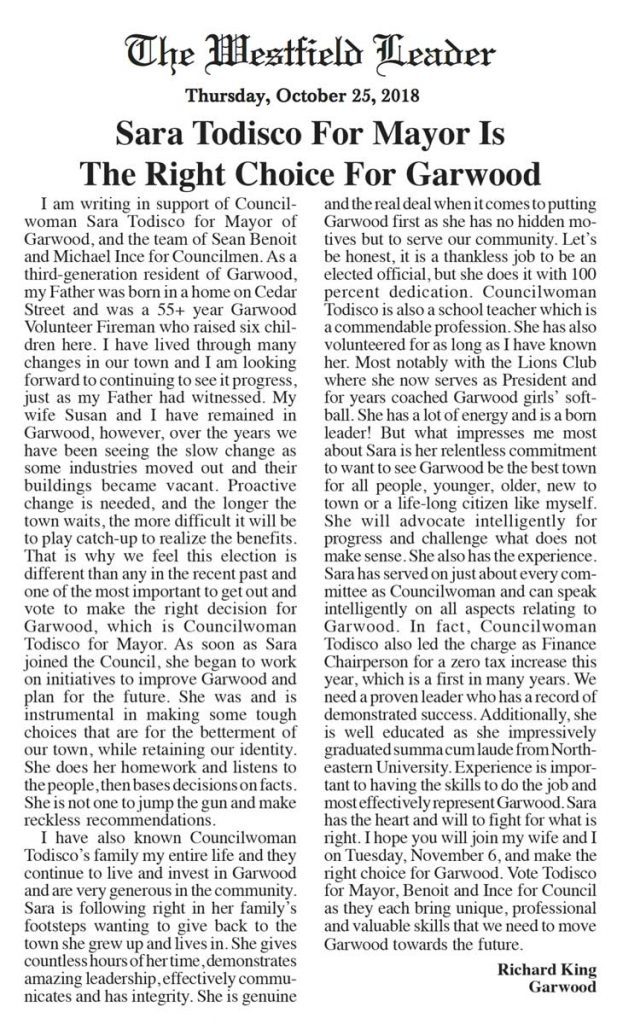 The Westfield Leader

Thursday, October 25, 2018

Sara Todisco For Mayor Is The Right Choice For Garwood

I am writing in support of Councilwoman Sara Todisco for Mayor of Garwood, and the team of Sean Benoit and Michael Ince for Councilmen. As a third-generation resident of Garwood, my Father was born in a home on Cedar Street and was a 55+ year Garwood Volunteer Fireman who raised six children here. I have lived through many changes in our town and I am looking forward to continuing to see it progress, just as my Father had witnessed. My wife Susan and I have remained in Garwood, however, over the years we have been seeing the slow change as some industries moved out and their buildings became vacant. Proactive change is needed, and the longer the town waits, the more difficult it will be to play catch-up to realize the benefits. That is why we feel this election is different than any in the recent past and one of the most important to get out and vote to make the right decision for Garwood, which is Councilwoman Todisco for Mayor. As soon as Sara joined the Council, she began to work on initiatives to improve Garwood and plan for the future. She was and is instrumental in making some tough choices that are for the betterment of our town, while retaining our identity. She does her homework and listens to the people, then bases decisions on facts. She is not one to jump the gun and make reckless recommendations.

I have also known Councilwoman Todisco's family my entire life and they continue to live and invest in Garwood and are very generous in the community. Sara is following right in her family's footsteps wanting to give back to the town she grew up and lives in. She gives countless hours of her time, demonstrates amazing leadership, effectively communicates and has integrity. She is genuine and the real deal when it comes to putting Garwood first as she has no hidden motives but to serve our community. Let's be honest, it is a thankless job to be an elected official, but she does it with 100 percent dedication. Councilwoman Todisco is also a school teacher which is a commendable profession. She has also volunteered for as long as I have known her. Most notably with the Lions Club where she now serves as President and for years coached Garwood girls' softball. She has a lot of energy and is a born leader! But what impresses me most about Sara is her relentless commitment to want to see Garwood be the best town for all people, younger, older, new to town or a life-long citizen like myself. She will advocate intelligently for progress and challenge what does not make sense. She also has the experience. Sara has served on just about every committee as Councilwoman and can speak intelligently on all aspects relating to Garwood. In fact, Councilwoman Todisco also led the charge as Finance Chairperson for a zero tax increase this year, which is a first in many years. We need a proven leader who has a record of demonstrated success. Additionally, she is well educated as she impressively graduated summa cum laude from Northeastern University. Experience is important to having the skills to do the job and most effectively represent Garwood. Sara has the heart and will to fight for what is right. I hope you will join my wife and I on Tuesday, November 6, and make the right choice for Garwood. Vote Todisco for Mayor, Benoit and Ince for Council as they each bring unique, professional and valuable skills that we need to move Garwood towards the future.

Richard King
Garwood